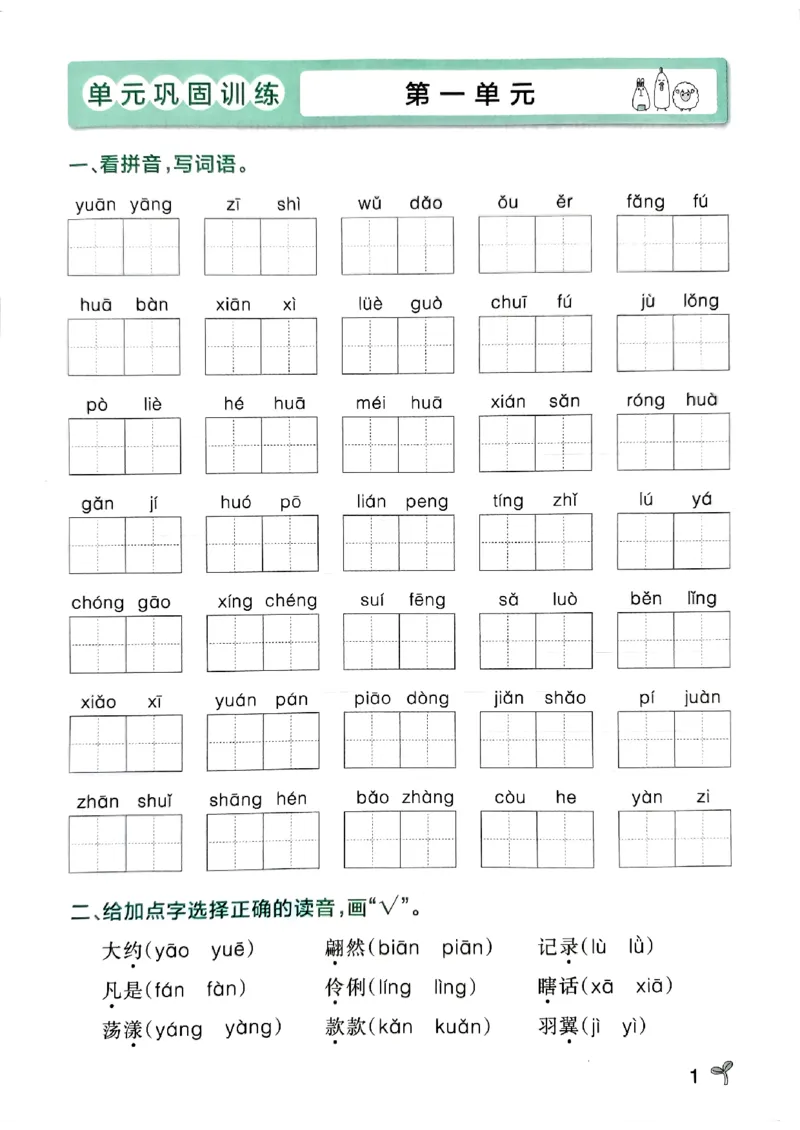 单元巩固训练 第一单元

一、看拼音，写词语。

yuān yāng zī shì wǔ dǎo ǒu ěr fǎng fú

huā bàn xiān xì lüè guò chuī fú jù lǒng

pò liè hé huā méi huā xián sǎn róng huà

gǎn jí huó pō lián peng tíng zhǐ lú yá

chóng gāo xíng chéng suí fēng sǎ luò běn lǐng

xiǎo xī yuán pán piāo dòng jiǎn shǎo pí juàn

zhān shuǐ shāng hén bǎo zhàng còu he yàn zi

二、给加点字选择正确的读音，画“√”。

大约(yāo yuē) 翩然(biān piān) 记录(lù lǜ)

凡是(fán fàn) 伶俐(líng lìng) 瞎话(xā xiā)

荡漾(yáng yàng) 款款(kǎn kuǎn) 羽翼(jì yì)

1